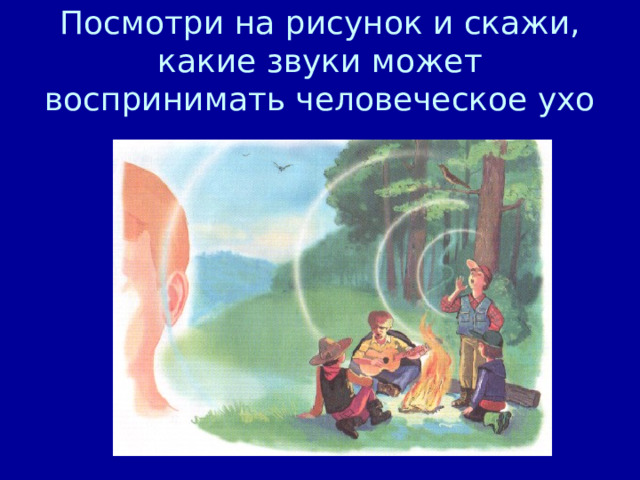 Посмотри на рисунок и скажи, какие звуки может воспринимать человеческое ухо